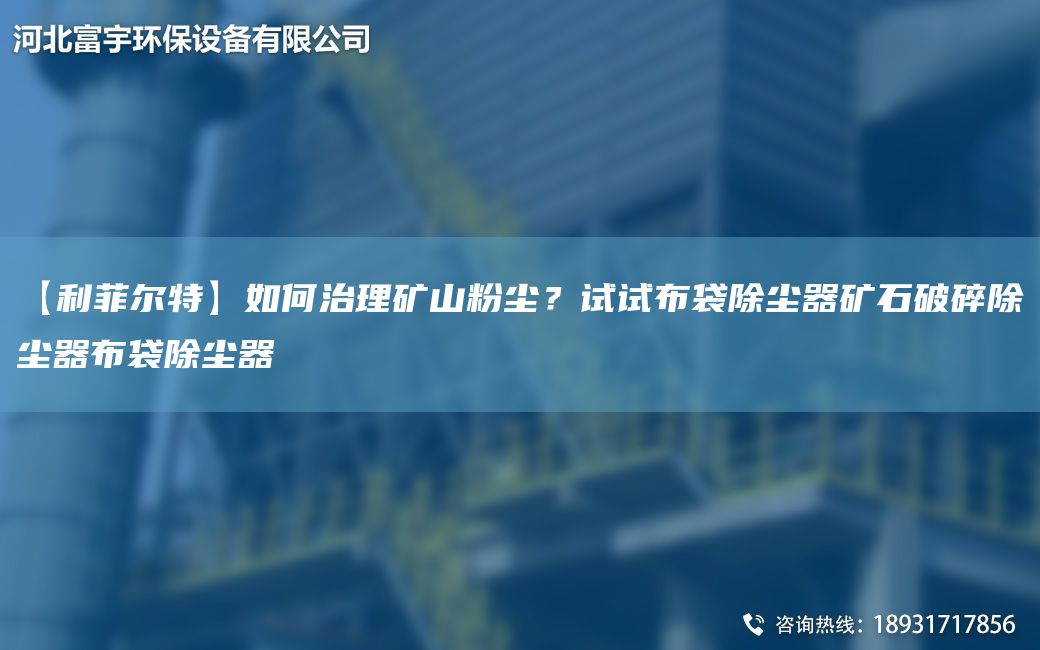 河北富宇环保设备有限公司

【利菲尔特】如何治理矿山粉尘？试试布袋除尘器矿石破碎除尘器布袋除尘器

咨询热线：18931717856